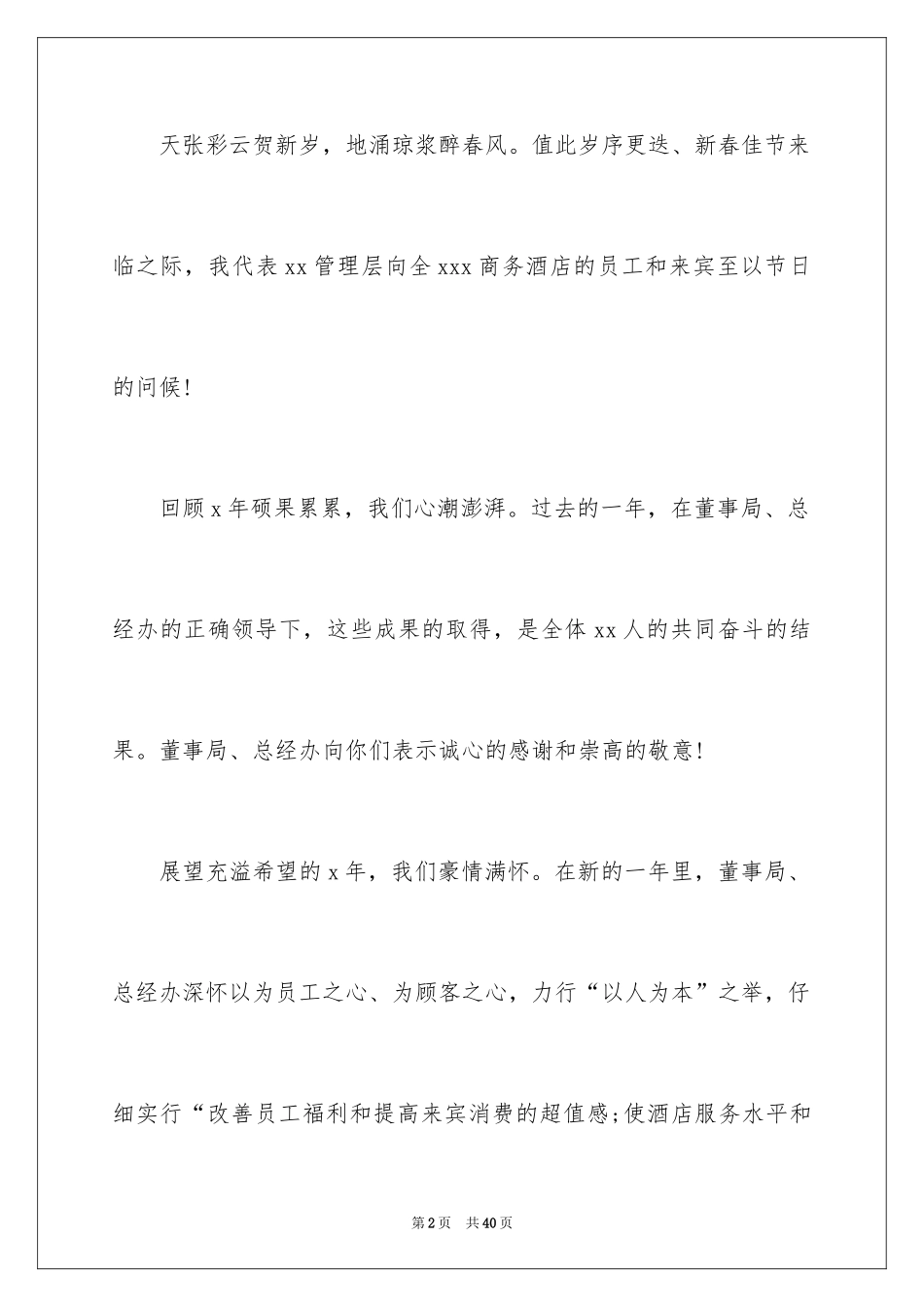 天张彩云贺新岁，地涌琼浆醉春风。值此岁序更迭、新春佳节来临之际，我代表xx管理层向全xxx商务酒店的员工和来宾至以节日的问候!

回顾x年硕果累累，我们心潮澎湃。过去的一年，在董事局、总经办的正确领导下，这些成果的取得，是全体xx人的共同奋斗的结果。董事局、总经办向你们表示诚心的感谢和崇高的敬意!

展望充溢希望的x年，我们豪情满怀。在新的一年里，董事局、总经办深怀以为员工之心、为顾客之心，力行“以人为本”之举，仔细实行“改善员工福利和提高来宾消费的超值感;使酒店服务水平和

第2页　共40页